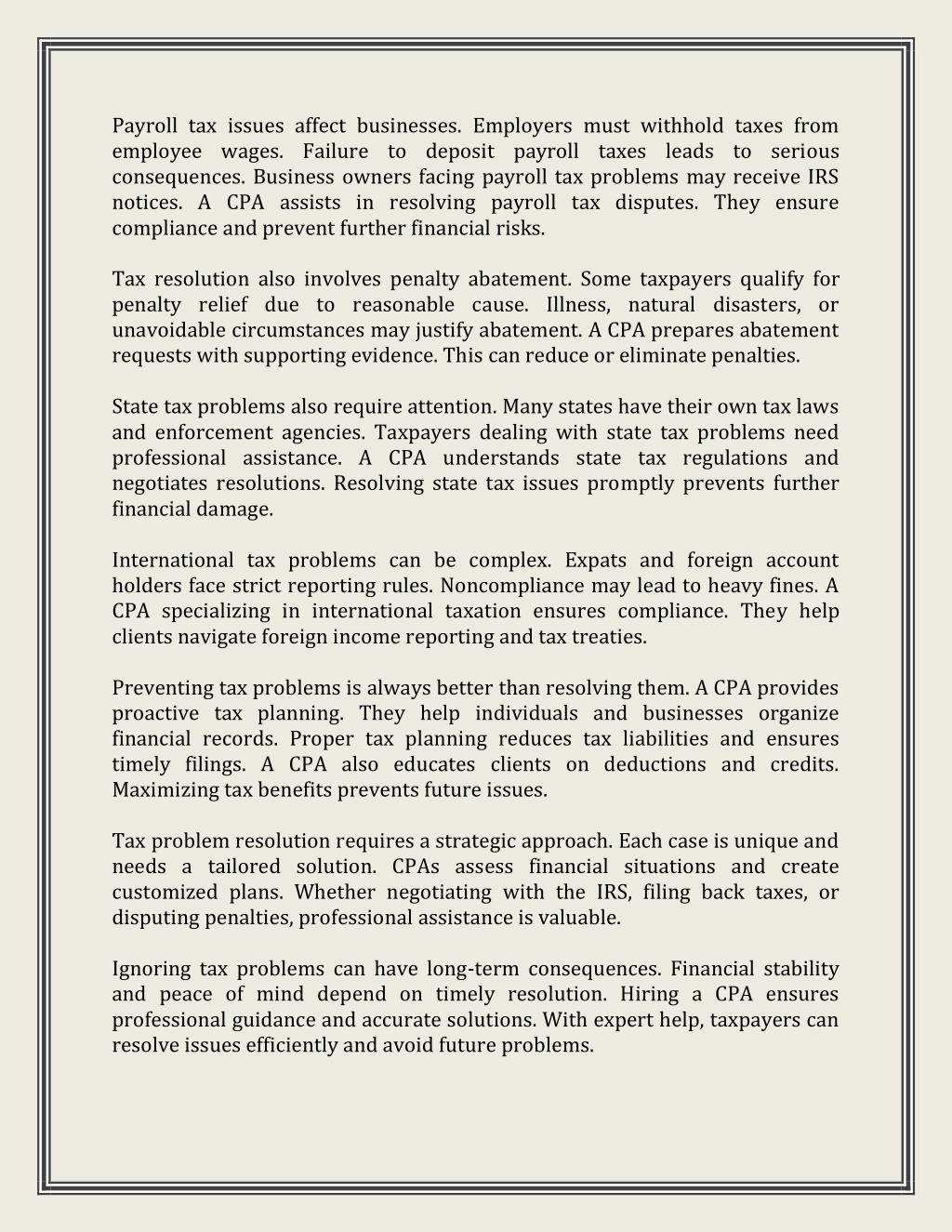 Payroll tax issues affect businesses. Employers must withhold taxes from employee wages. Failure to deposit payroll taxes leads to serious consequences. Business owners facing payroll tax problems may receive IRS notices. A CPA assists in resolving payroll tax disputes. They ensure compliance and prevent further financial risks.

Tax resolution also involves penalty abatement. Some taxpayers qualify for penalty relief due to reasonable cause. Illness, natural disasters, or unavoidable circumstances may justify abatement. A CPA prepares abatement requests with supporting evidence. This can reduce or eliminate penalties.

State tax problems also require attention. Many states have their own tax laws and enforcement agencies. Taxpayers dealing with state tax problems need professional assistance. A CPA understands state tax regulations and negotiates resolutions. Resolving state tax issues promptly prevents further financial damage.

International tax problems can be complex. Expats and foreign account holders face strict reporting rules. Noncompliance may lead to heavy fines. A CPA specializing in international taxation ensures compliance. They help clients navigate foreign income reporting and tax treaties.

Preventing tax problems is always better than resolving them. A CPA provides proactive tax planning. They help individuals and businesses organize financial records. Proper tax planning reduces tax liabilities and ensures timely filings. A CPA also educates clients on deductions and credits. Maximizing tax benefits prevents future issues.

Tax problem resolution requires a strategic approach. Each case is unique and needs a tailored solution. CPAs assess financial situations and create customized plans. Whether negotiating with the IRS, filing back taxes, or disputing penalties, professional assistance is valuable.

Ignoring tax problems can have long-term consequences. Financial stability and peace of mind depend on timely resolution. Hiring a CPA ensures professional guidance and accurate solutions. With expert help, taxpayers can resolve issues efficiently and avoid future problems.